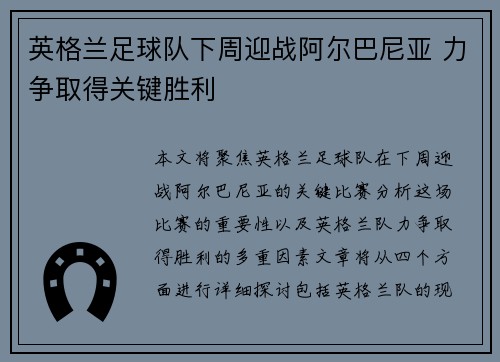 英格兰足球队下周迎战阿尔巴尼亚 力争取得关键胜利

本文将聚焦英格兰足球队在下周迎战阿尔巴尼亚的关键比赛分析这场比赛的重要性以及英格兰队力争取得胜利的多重因素文章将从四个方面进行详细探讨包括英格兰队的现